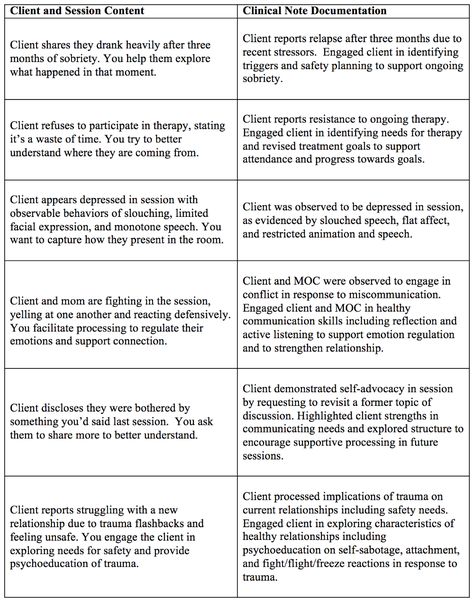 | Client and Session Content | Clinical Note Documentation |
|---|---|
| Client shares they drank heavily after three months of sobriety. You help them explore what happened in that moment. | Client reports relapse after three months due to recent stressors. Engaged client in identifying triggers and safety planning to support ongoing sobriety. |
| Client refuses to participate in therapy, stating it's a waste of time. You try to better understand where they are coming from. | Client reports resistance to ongoing therapy. Engaged client in identifying needs for therapy and revised treatment goals to support attendance and progress towards goals. |
| Client appears depressed in session with observable behaviors of slouching, limited facial expression, and monotone speech. You want to capture how they present in the room. | Client was observed to be depressed in session, as evidenced by slouched speech, flat affect, and restricted animation and speech. |
| Client and mom are fighting in the session, yelling at one another and reacting defensively. You facilitate processing to regulate their emotions and support connection. | Client and MOC were observed to engage in conflict in response to miscommunication. Engaged client and MOC in healthy communication skills including reflection and active listening to support emotion regulation and to strengthen relationship. |
| Client discloses they were bothered by something you'd said last session. You ask them to share more to better understand. | Client demonstrated self-advocacy in session by requesting to revisit a former topic of discussion. Highlighted client strengths in communicating needs and explored structure to encourage supportive processing in future sessions. |
| Client reports struggling with a new relationship due to trauma flashbacks and feeling unsafe. You engage the client in exploring needs for safety and provide psychoeducation of trauma. | Client processed implications of trauma on current relationships including safety needs. Engaged client in exploring characteristics of healthy relationships including psychoeducation on self-sabotage, attachment, and fight/flight/freeze reactions in response to trauma. |